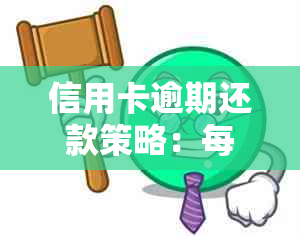 信用卡逾期还款策略：每